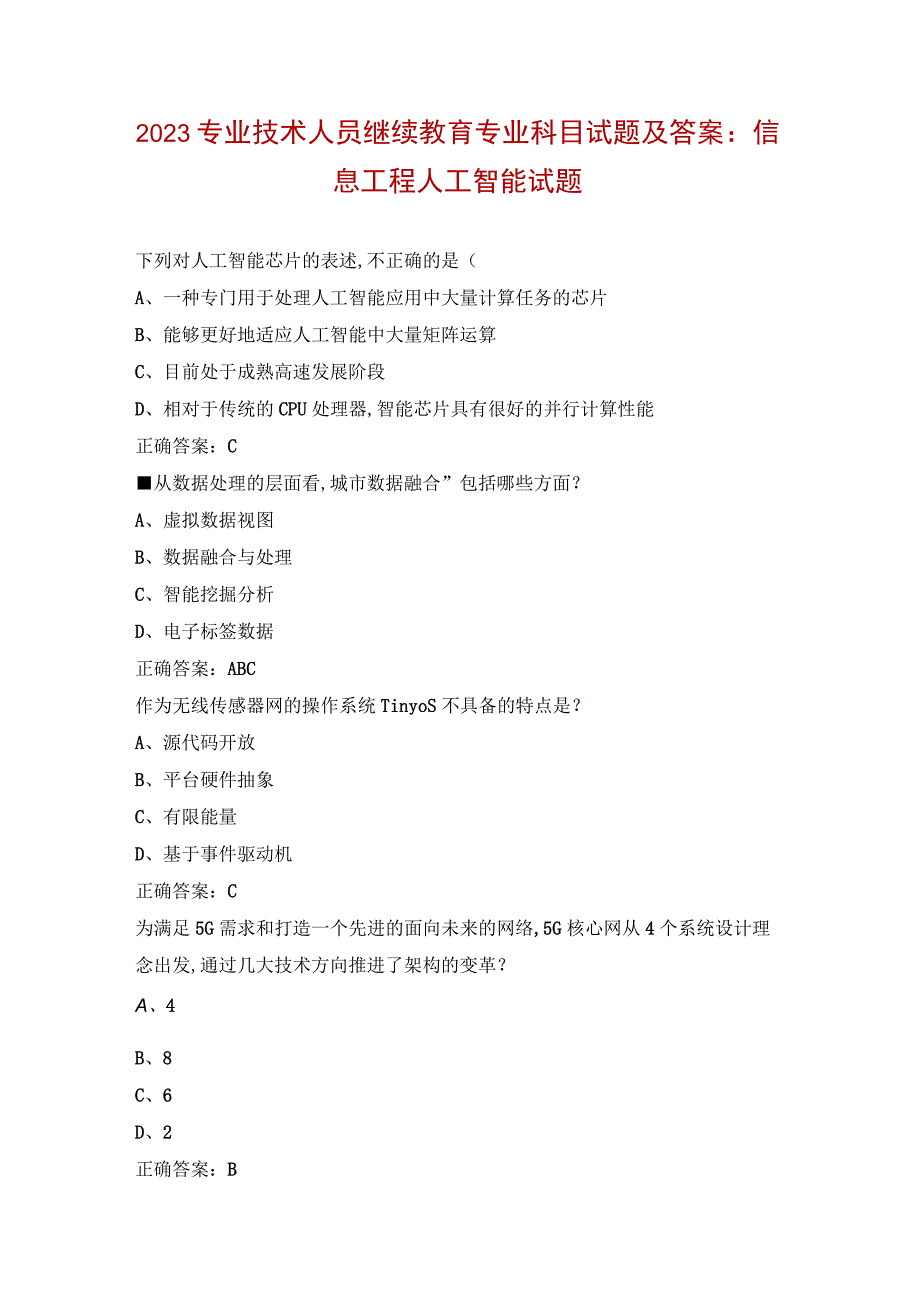 2023专业技术人员继续教育专业科目试题及答案：信息工程人工智能试题

下列对人工智能芯片的表述,不正确的是（

A、一种专门用于处理人工智能应用中大量计算任务的芯片

B、能够更好地适应人工智能中大量矩阵运算

C、目前处于成熟高速发展阶段

D、相对于传统的CPU处理器,智能芯片具有很好的并行计算性能

正确答案：C

■从数据处理的层面看,城市数据融合”包括哪些方面？

A、虚拟数据视图

B、数据融合与处理

C、智能挖掘分析

D、电子标签数据

正确答案：ABC

作为无线传感器网的操作系统TinyoS不具备的特点是？

A、源代码开放

B、平台硬件抽象

C、有限能量

D、基于事件驱动机

正确答案：C

为满足5G需求和打造一个先进的面向未来的网络,5G核心网从4个系统设计理念出发,通过几大技术方向推进了架构的变革？

A、4

B、8

C、6

D、2

正确答案：B